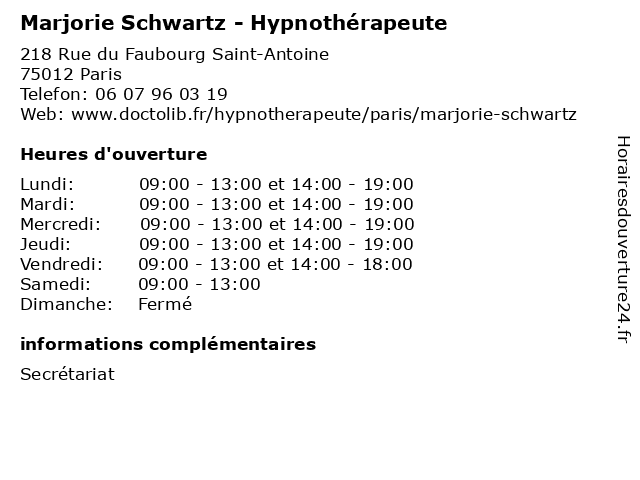 Marjorie Schwartz - Hypnothérapeute

218 Rue du Faubourg Saint-Antoine
75012 Paris
Telefon: 06 07 96 03 19
Web: www.doctolib.fr/hypnotherapeute/paris/marjorie-schwartz

Heures d'ouverture

| | |
|---|---|
| Lundi: | 09:00 - 13:00 et 14:00 - 19:00 |
| Mardi: | 09:00 - 13:00 et 14:00 - 19:00 |
| Mercredi: | 09:00 - 13:00 et 14:00 - 19:00 |
| Jeudi: | 09:00 - 13:00 et 14:00 - 19:00 |
| Vendredi: | 09:00 - 13:00 et 14:00 - 18:00 |
| Samedi: | 09:00 - 13:00 |
| Dimanche: | Fermé |

informations complémentaires

Secrétariat

Horairesdouverture24.fr